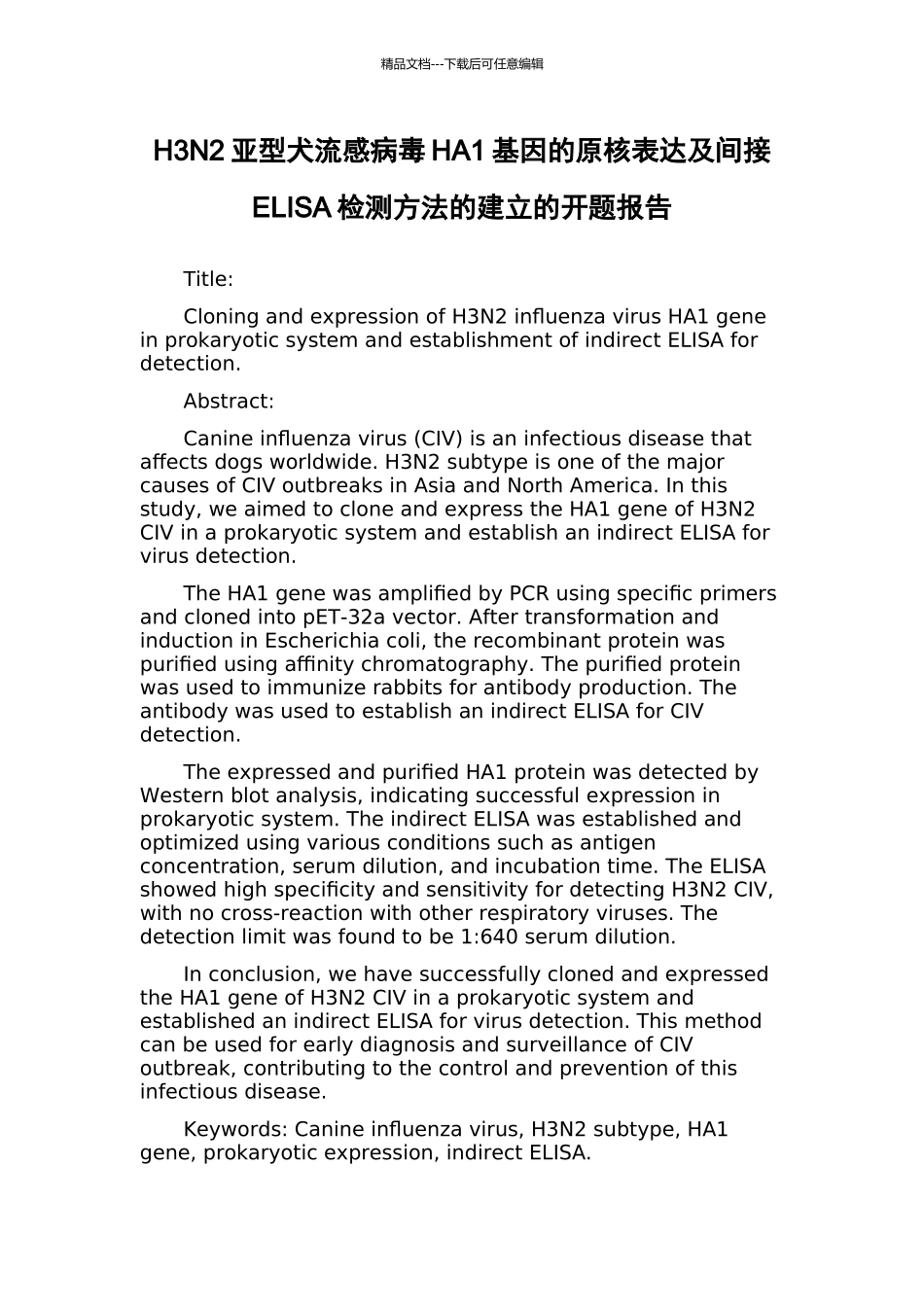 精品文档---下载后可任意编辑

H3N2 亚型犬流感病毒 HA1 基因的原核表达及间接 ELISA 检测方法的建立的开题报告

Title:

Cloning and expression of H3N2 influenza virus HA1 gene in prokaryotic system and establishment of indirect ELISA for detection.

Abstract:

Canine influenza virus (CIV) is an infectious disease that affects dogs worldwide. H3N2 subtype is one of the major causes of CIV outbreaks in Asia and North America. In this study, we aimed to clone and express the HA1 gene of H3N2 CIV in a prokaryotic system and establish an indirect ELISA for virus detection.

The HA1 gene was amplified by PCR using specific primers and cloned into pET-32a vector. After transformation and induction in Escherichia coli, the recombinant protein was purified using affinity chromatography. The purified protein was used to immunize rabbits for antibody production. The antibody was used to establish an indirect ELISA for CIV detection.

The expressed and purified HA1 protein was detected by Western blot analysis, indicating successful expression in prokaryotic system. The indirect ELISA was established and optimized using various conditions such as antigen concentration, serum dilution, and incubation time. The ELISA showed high specificity and sensitivity for detecting H3N2 CIV, with no cross-reaction with other respiratory viruses. The detection limit was found to be 1:640 serum dilution.

In conclusion, we have successfully cloned and expressed the HA1 gene of H3N2 CIV in a prokaryotic system and established an indirect ELISA for virus detection. This method can be used for early diagnosis and surveillance of CIV outbreak, contributing to the control and prevention of this infectious disease.

Keywords: Canine influenza virus, H3N2 subtype, HA1 gene, prokaryotic expression, indirect ELISA.